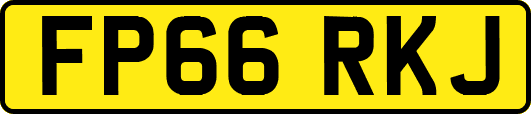 FP66 RKJ